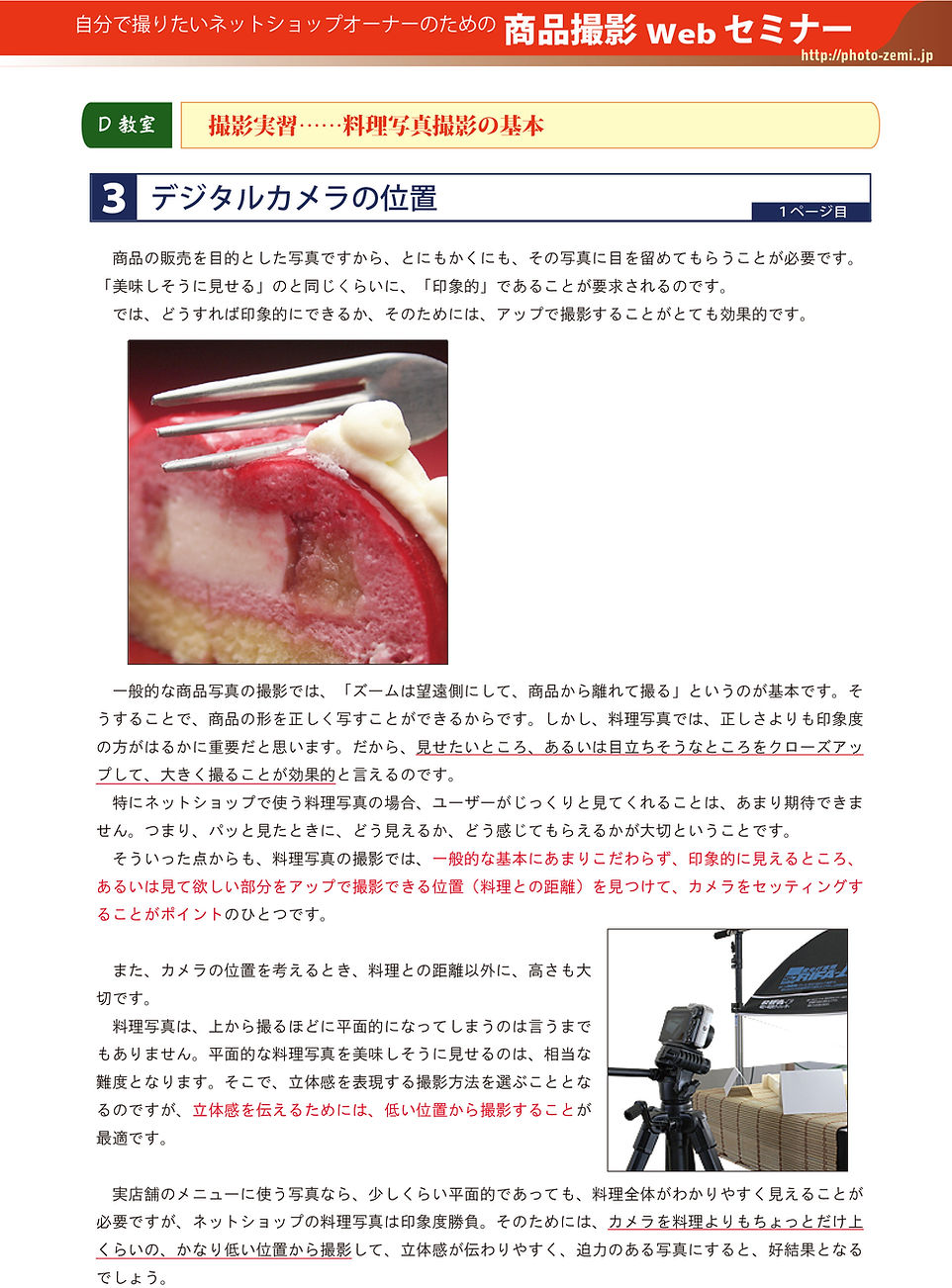 自分で撮りたいネットショップオーナーのための 商品撮影 Web セミナー
http://photo-zemi..jp

D 教室
撮影実習……料理写真撮影の基本

3 デジタルカメラの位置
1ページ目

商品の販売を目的とした写真ですから、とにもかくにも、その写真に目を留めてもらうことが必要です。「美味しそうに見せる」のと同じくらいに、「印象的」であることが要求されるのです。
では、どうすれば印象的にできるか、そのためには、アップで撮影することがとても効果的です。

一般的な商品写真の撮影では、「ズームは望遠側にして、商品から離れて撮る」というのが基本です。そうすることで、商品の形を正しく写すことができるからです。しかし、料理写真では、正しさよりも印象度の方がはるかに重要だと思います。だから、見せたいところ、あるいは目立ちそうなところをクローズアップして、大きく撮ることが効果的と言えるのです。
特にネットショップで使う料理写真の場合、ユーザーがじっくりと見てくれることは、あまり期待できません。つまり、パッと見たときに、どう見えるか、どう感じてもらえるかが大切ということです。
そういった点からも、料理写真の撮影では、一般的な基本にあまりこだわらず、印象的に見えるところ、あるいは見て欲しい部分をアップで撮影できる位置（料理との距離）を見つけて、カメラをセッティングすることがポイントのひとつです。

また、カメラの位置を考えるとき、料理との距離以外に、高さも大切です。
料理写真は、上から撮るほどに平面的になってしまうのは言うまでもありません。平面的な料理写真を美味しそうに見せるのは、相当な難度となります。そこで、立体感を表現する撮影方法を選ぶこととなるのですが、立体感を伝えるためには、低い位置から撮影することが最適です。

実店舗のメニューに使う写真なら、少しくらい平面的であっても、料理全体がわかりやすく見えることが必要ですが、ネットショップの料理写真は印象度勝負。そのためには、カメラを料理よりもちょっとだけ上くらいの、かなり低い位置から撮影して、立体感が伝わりやすく、迫力のある写真にすると、好結果となるでしょう。